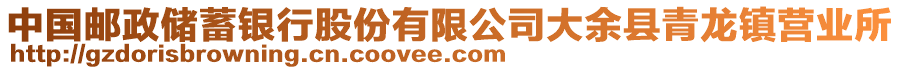 中国邮政储蓄银行股份有限公司大余县青龙镇营业所
http://gzdorisbrowning.cn.coovee.com